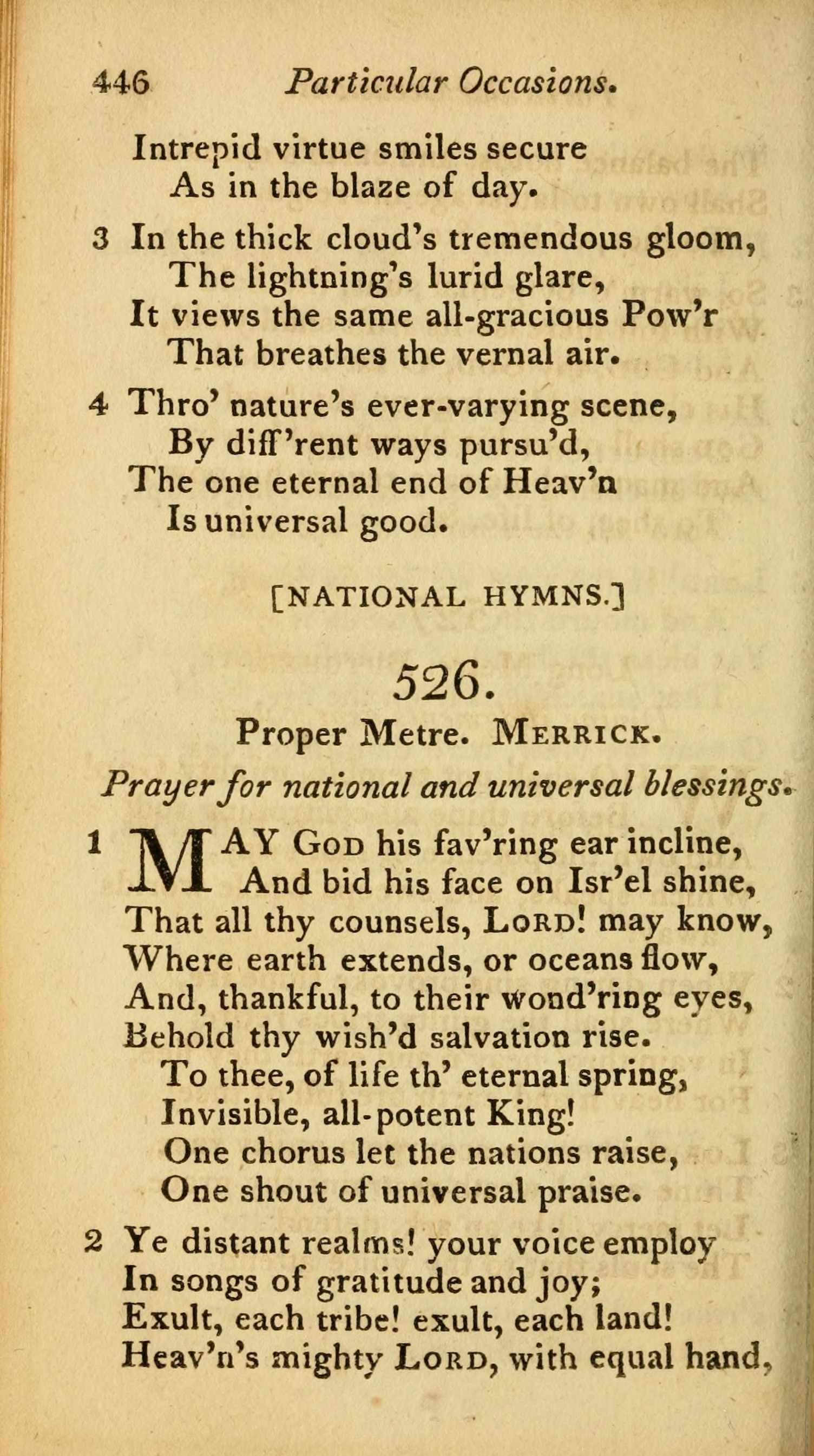 446 Particular Occasions.

Intrepid virtue smiles secure
As in the blaze of day.

3 In the thick cloud's tremendous gloom,
The lightning's lurid glare,
It views the same all-gracious Pow'r
That breathes the vernal air.

4 Thro' nature's ever-varying scene,
By diff'rent ways pursu'd,
The one eternal end of Heav'n
Is universal good.

[NATIONAL HYMNS.]

526.

Proper Metre. MERRICK.

Prayer for national and universal blessings.

1 MAY GOD his fav'ring ear incline,
And bid his face on Isr'el shine,
That all thy counsels, LORD! may know,
Where earth extends, or oceans flow,
And, thankful, to their wond'ring eyes,
Behold thy wish'd salvation rise.
To thee, of life th' eternal spring,
Invisible, all-potent King!
One chorus let the nations raise,
One shout of universal praise.

2 Ye distant realms! your voice employ
In songs of gratitude and joy;
Exult, each tribe! exult, each land!
Heav'n's mighty LORD, with equal hand,